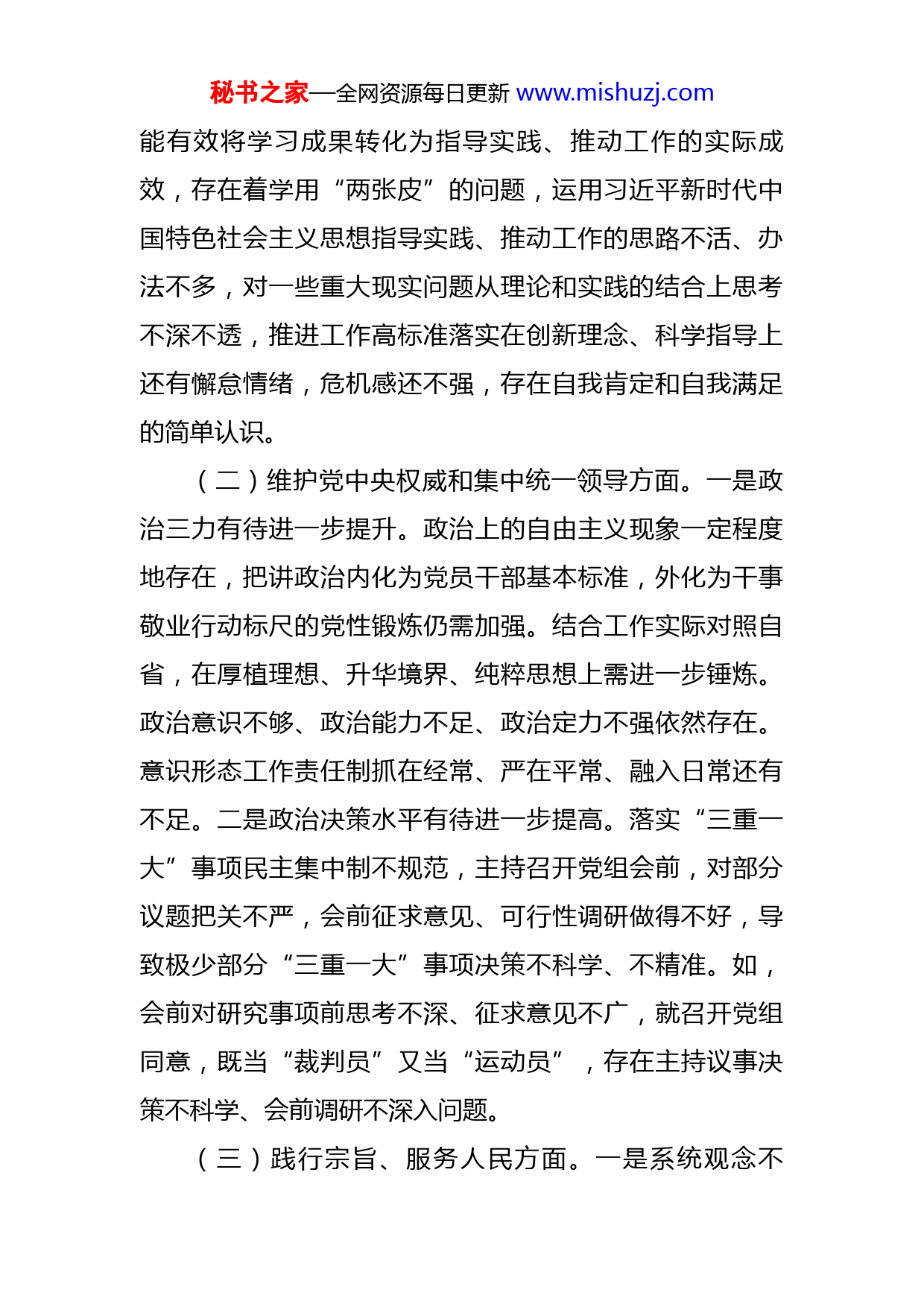 秘书之家—全网资源每日更新 www.mishuzj.com

能有效将学习成果转化为指导实践、推动工作的实际成效，存在着学用“两张皮”的问题，运用习近平新时代中国特色社会主义思想指导实践、推动工作的思路不活、办法不多，对一些重大现实问题从理论和实践的结合上思考不深不透，推进工作高标准落实在创新理念、科学指导上还有懈怠情绪，危机感还不强，存在自我肯定和自我满足的简单认识。

（二）维护党中央权威和集中统一领导方面。一是政治三力有待进一步提升。政治上的自由主义现象一定程度地存在，把讲政治内化为党员干部基本标准，外化为干事敬业行动标尺的党性锻炼仍需加强。结合工作实际对照自省，在厚植理想、升华境界、纯粹思想上需进一步锤炼。政治意识不够、政治能力不足、政治定力不强依然存在。意识形态工作责任制抓在经常、严在平常、融入日常还有不足。二是政治决策水平有待进一步提高。落实“三重一大”事项民主集中制不规范，主持召开党组会前，对部分议题把关不严，会前征求意见、可行性调研做得不好，导致极少部分“三重一大”事项决策不科学、不精准。如，会前对研究事项前思考不深、征求意见不广，就召开党组同意，既当“裁判员”又当“运动员”，存在主持议事决策不科学、会前调研不深入问题。

（三）践行宗旨、服务人民方面。一是系统观念不